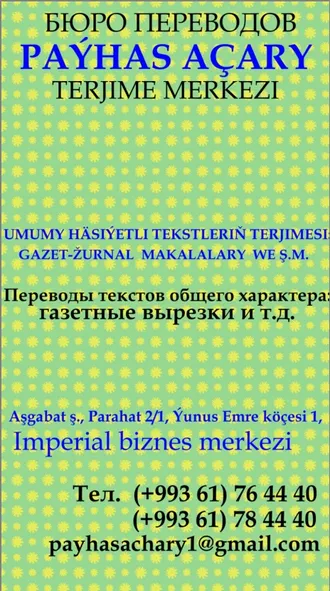 БЮРО ПЕРЕВОДОВ
PAÝHAS AÇARY
TERJIME MERKEZI

UMUMY HÄSIÝETLI TEKSTLERIŇ TERJIMESI:
GAZET-ŽURNAL MAKALALARY WE Ş.M.

Переводы текстов общего характера:
газетные вырезки и т.д.

Aşgabat ş., Parahat 2/1, Ýunus Emre köçesi 1,
Imperial biznes merkezi

Тел. (+993 61) 76 44 40
(+993 61) 78 44 40
payhasachary1@gmail.com